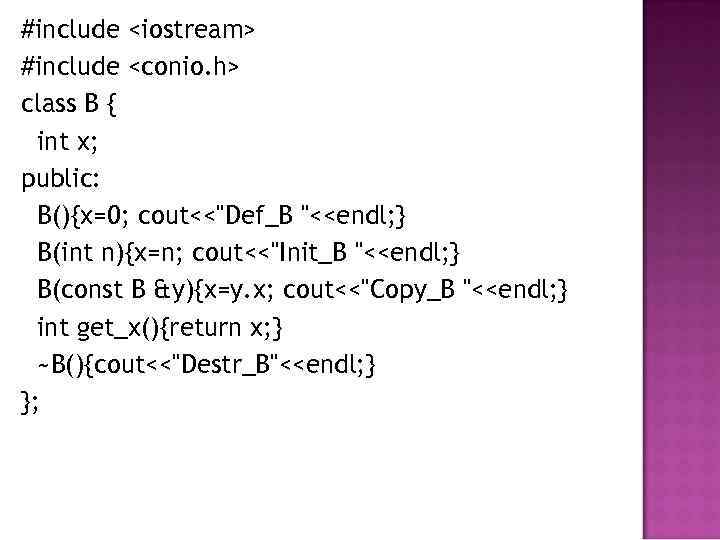 #include <iostream>
#include <conio.h>
class B {
  int x;
public:
  B(){x=0; cout<<"Def_B "<<endl;}
  B(int n){x=n; cout<<"Init_B "<<endl;}
  B(const B &y){x=y.x; cout<<"Copy_B "<<endl;}
  int get_x(){return x;}
  ~B(){cout<<"Destr_B"<<endl;}
};